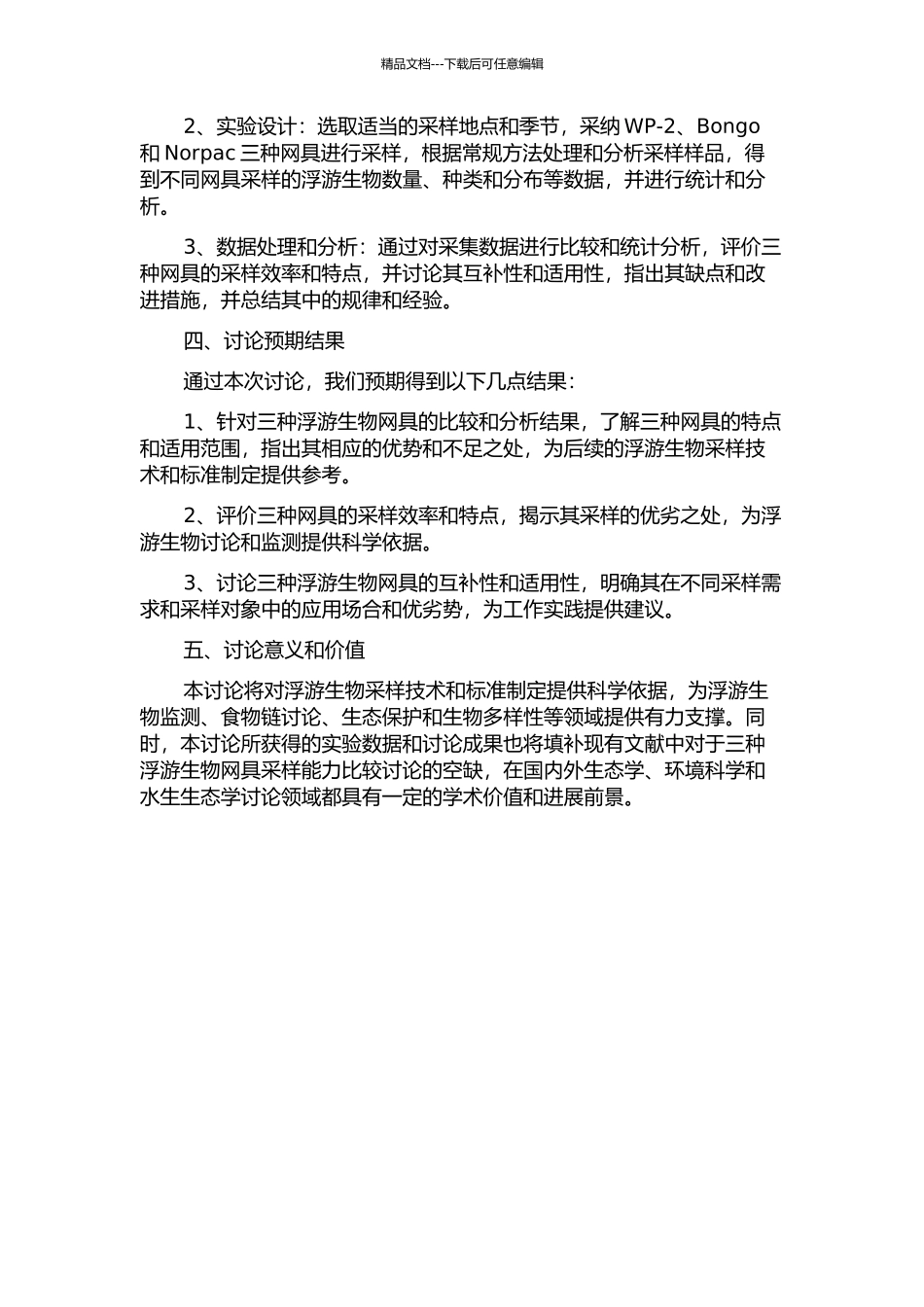 精品文档---下载后可任意编辑

2、实验设计：选取适当的采样地点和季节，采纳 WP-2、Bongo 和 Norpac 三种网具进行采样，根据常规方法处理和分析采样样品，得到不同网具采样的浮游生物数量、种类和分布等数据，并进行统计和分析。

3、数据处理和分析：通过对采集数据进行比较和统计分析，评价三种网具的采样效率和特点，并讨论其互补性和适用性，指出其缺点和改进措施，并总结其中的规律和经验。

四、讨论预期结果

通过本次讨论，我们预期得到以下几点结果：

1、针对三种浮游生物网具的比较和分析结果，了解三种网具的特点和适用范围，指出其相应的优势和不足之处，为后续的浮游生物采样技术和标准制定提供参考。

2、评价三种网具的采样效率和特点，揭示其采样的优劣之处，为浮游生物讨论和监测提供科学依据。

3、讨论三种浮游生物网具的互补性和适用性，明确其在不同采样需求和采样对象中的应用场合和优劣势，为工作实践提供建议。

五、讨论意义和价值

本讨论将对浮游生物采样技术和标准制定提供科学依据，为浮游生物监测、食物链讨论、生态保护和生物多样性等领域提供有力支撑。同时，本讨论所获得的实验数据和讨论成果也将填补现有文献中对于三种浮游生物网具采样能力比较讨论的空缺，在国内外生态学、环境科学和水生生态学讨论领域都具有一定的学术价值和进展前景。